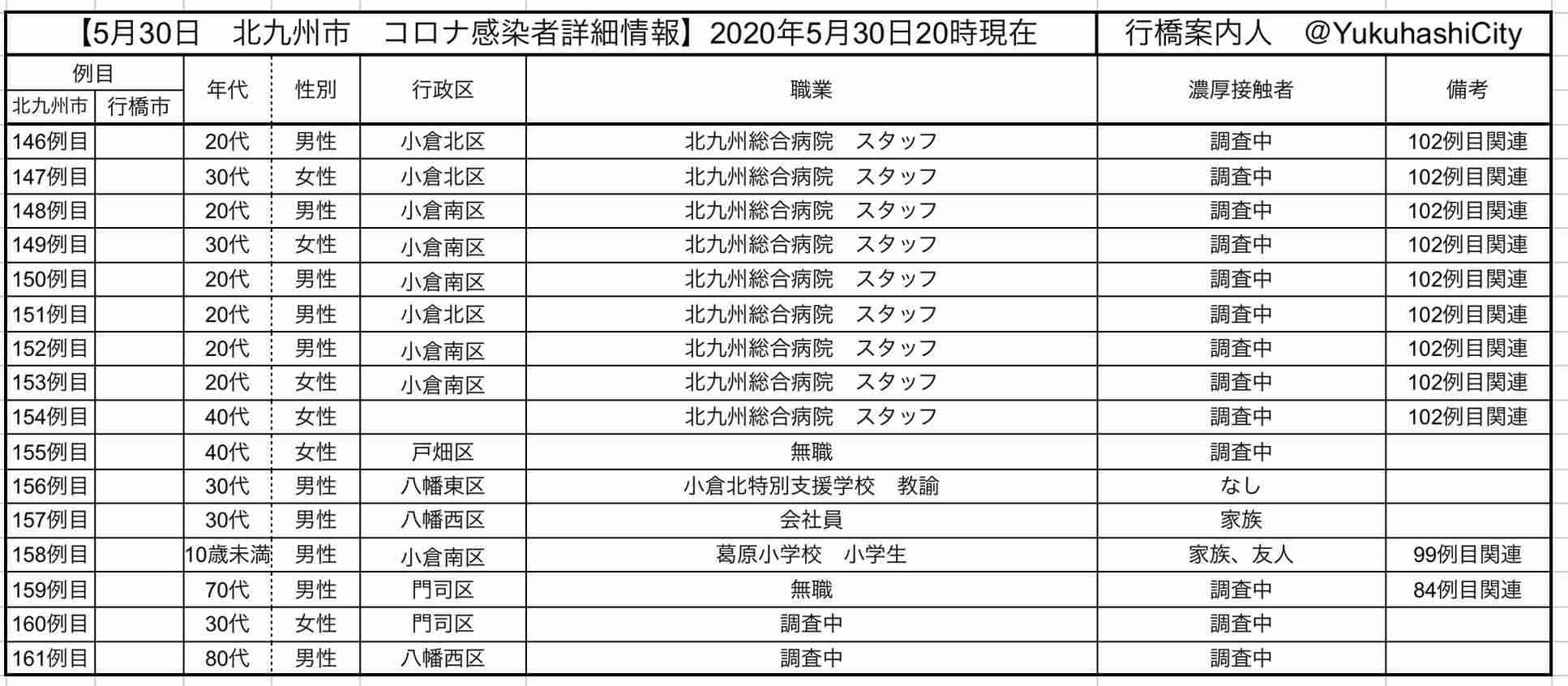 【5月30日　北九州市　コロナ感染者詳細情報】2020年5月30日20時現在　行橋案内人　@YukuhashiCity

| 例目 北九州市 | 例目 行橋市 | 年代 | 性別 | 行政区 | 職業 | 濃厚接触者 | 備考 |
|---|---|---|---|---|---|---|---|
| 146例目 | | 20代 | 男性 | 小倉北区 | 北九州総合病院　スタッフ | 調査中 | 102例目関連 |
| 147例目 | | 30代 | 女性 | 小倉北区 | 北九州総合病院　スタッフ | 調査中 | 102例目関連 |
| 148例目 | | 20代 | 男性 | 小倉南区 | 北九州総合病院　スタッフ | 調査中 | 102例目関連 |
| 149例目 | | 30代 | 女性 | 小倉南区 | 北九州総合病院　スタッフ | 調査中 | 102例目関連 |
| 150例目 | | 20代 | 男性 | 小倉南区 | 北九州総合病院　スタッフ | 調査中 | 102例目関連 |
| 151例目 | | 20代 | 男性 | 小倉北区 | 北九州総合病院　スタッフ | 調査中 | 102例目関連 |
| 152例目 | | 20代 | 男性 | 小倉南区 | 北九州総合病院　スタッフ | 調査中 | 102例目関連 |
| 153例目 | | 20代 | 女性 | 小倉南区 | 北九州総合病院　スタッフ | 調査中 | 102例目関連 |
| 154例目 | | 40代 | 女性 | | 北九州総合病院　スタッフ | 調査中 | 102例目関連 |
| 155例目 | | 40代 | 女性 | 戸畑区 | 無職 | 調査中 | |
| 156例目 | | 30代 | 男性 | 八幡東区 | 小倉北特別支援学校　教諭 | なし | |
| 157例目 | | 30代 | 男性 | 八幡西区 | 会社員 | 家族 | |
| 158例目 | | 10歳未満 | 男性 | 小倉南区 | 葛原小学校　小学生 | 家族、友人 | 99例目関連 |
| 159例目 | | 70代 | 男性 | 門司区 | 無職 | 調査中 | 84例目関連 |
| 160例目 | | 30代 | 女性 | 門司区 | 調査中 | 調査中 | |
| 161例目 | | 80代 | 男性 | 八幡西区 | 調査中 | 調査中 | |